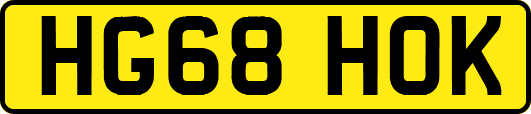 HG68 HOK